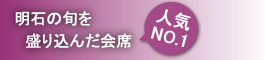 明石の旬を
盛り込んだ会席

人気
NO.1